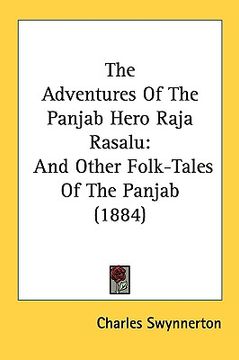 The Adventures Of The Panjab Hero Raja Rasalu: And Other Folk-Tales Of The Panjab (1884)

Charles Swynnerton